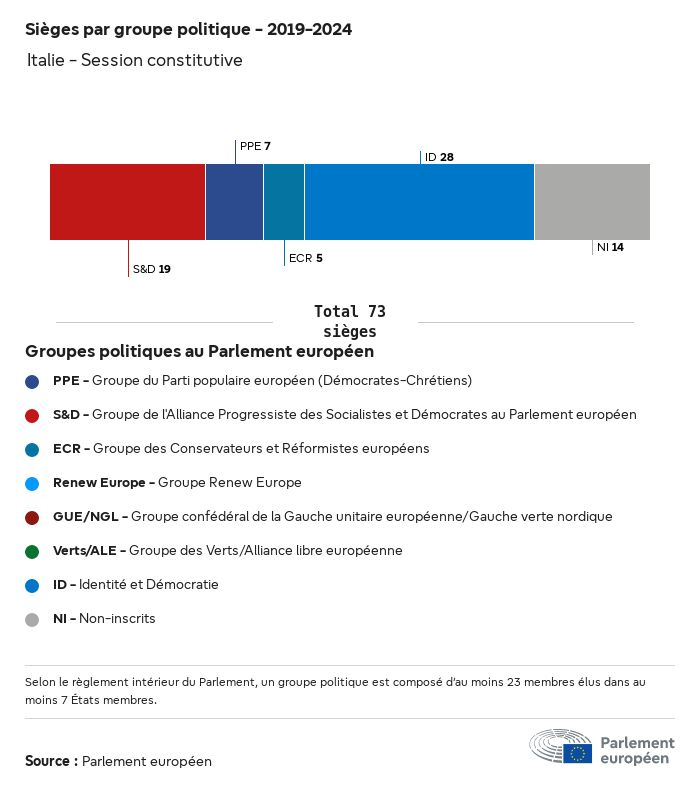 Sièges par groupe politique - 2019-2024

Italie - Session constitutive

PPE 7

ID 28

S&D 19

ECR 5

NI 14

Total 73 sièges

Groupes politiques au Parlement européen

PPE - Groupe du Parti populaire européen (Démocrates-Chrétiens)

S&D - Groupe de l'Alliance Progressiste des Socialistes et Démocrates au Parlement européen

ECR - Groupe des Conservateurs et Réformistes européens

Renew Europe - Groupe Renew Europe

GUE/NGL - Groupe confédéral de la Gauche unitaire européenne/Gauche verte nordique

Verts/ALE - Groupe des Verts/Alliance libre européenne

ID - Identité et Démocratie

NI - Non-inscrits

Selon le règlement intérieur du Parlement, un groupe politique est composé d'au moins 23 membres élus dans au moins 7 États membres.

Source : Parlement européen

Parlement européen